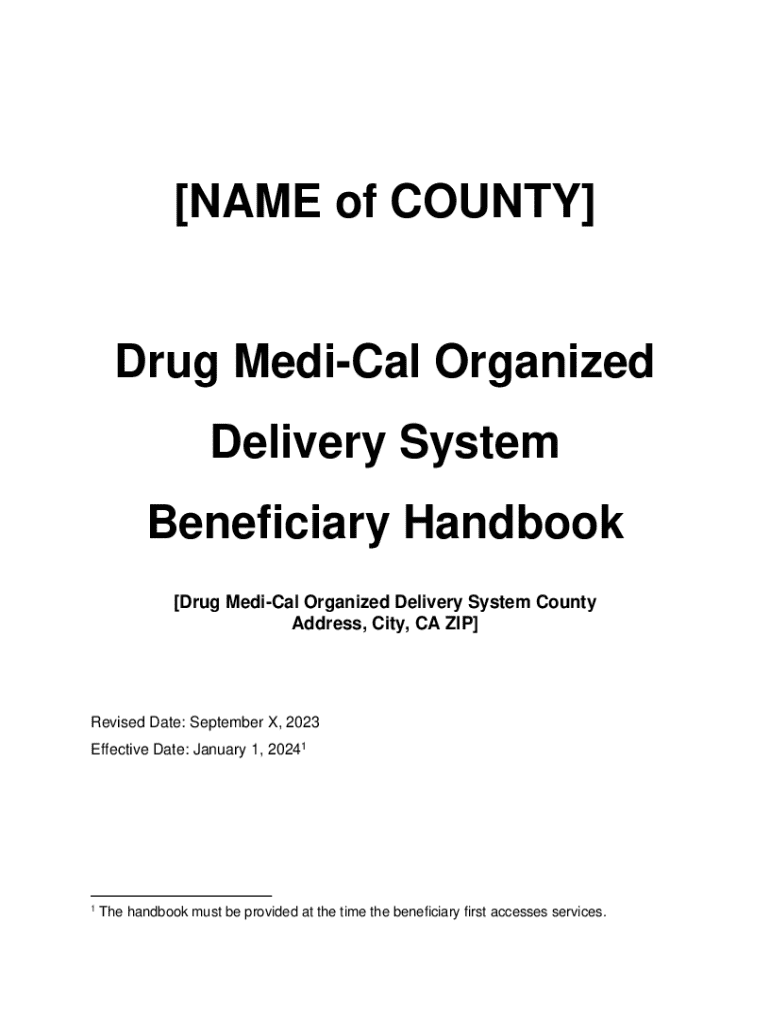 [NAME of COUNTY]

Drug Medi-Cal Organized Delivery System Beneficiary Handbook

[Drug Medi-Cal Organized Delivery System County Address, City, CA ZIP]

Revised Date: September X, 2023

Effective Date: January 1, 2024$^1$

$^1$ The handbook must be provided at the time the beneficiary first accesses services.